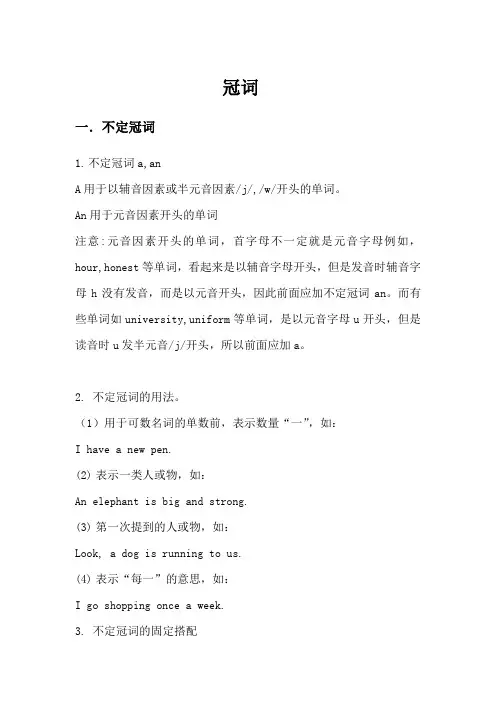 冠词

一. 不定冠词

1. 不定冠词 a, an

A 用于以辅音因素或半元音因素/j/, /w/开头的单词。

An 用于元音因素开头的单词

注意：元音因素开头的单词，首字母不一定就是元音字母例如，hour, honest 等单词，看起来是以辅音字母开头，但是发音时辅音字母 h 没有发音，而是以元音开头，因此前面应加不定冠词 an。而有些单词如 university, uniform 等单词，是以元音字母 u 开头，但是读音时 u 发半元音/j/开头，所以前面应加 a。

2. 不定冠词的用法。

（1）用于可数名词的单数前，表示数量“一”，如：

I have a new pen.

(2) 表示一类人或物，如：

An elephant is big and strong.

(3) 第一次提到的人或物，如：

Look, a dog is running to us.

(4) 表示“每一”的意思，如：

I go shopping once a week.

3. 不定冠词的固定搭配